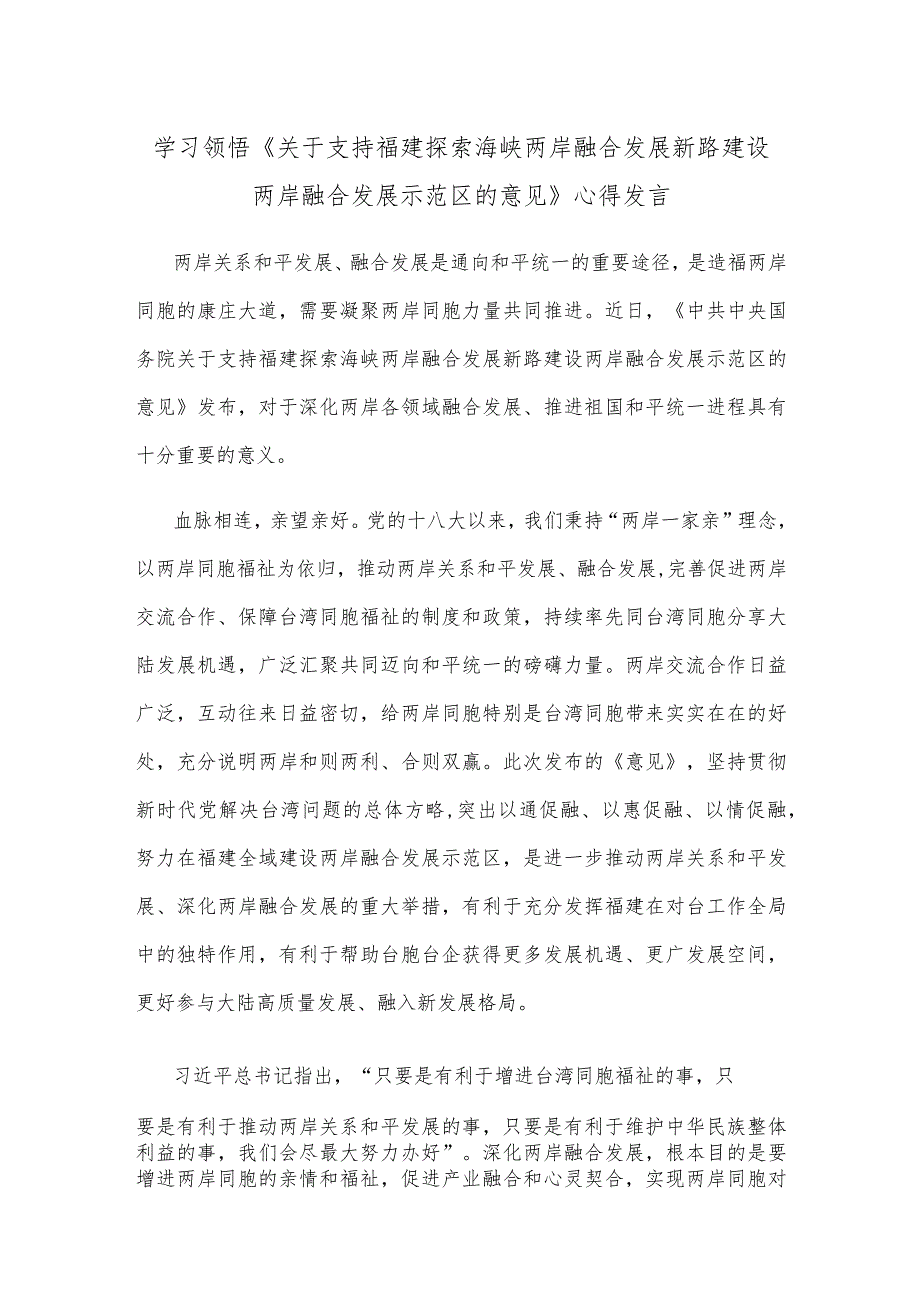 学习领悟《关于支持福建探索海峡两岸融合发展新路建设两岸融合发展示范区的意见》心得发言

两岸关系和平发展、融合发展是通向和平统一的重要途径，是造福两岸同胞的康庄大道，需要凝聚两岸同胞力量共同推进。近日，《中共中央国务院关于支持福建探索海峡两岸融合发展新路建设两岸融合发展示范区的意见》发布，对于深化两岸各领域融合发展、推进祖国和平统一进程具有十分重要的意义。

血脉相连，亲望亲好。党的十八大以来，我们秉持“两岸一家亲”理念，以两岸同胞福祉为依归，推动两岸关系和平发展、融合发展，完善促进两岸交流合作、保障台湾同胞福祉的制度和政策，持续率先同台湾同胞分享大陆发展机遇，广泛汇聚共同迈向和平统一的磅礴力量。两岸交流合作日益广泛，互动往来日益密切，给两岸同胞特别是台湾同胞带来实实在在的好处，充分说明两岸和则两利、合则双赢。此次发布的《意见》，坚持贯彻新时代党解决台湾问题的总体方略，突出以通促融、以惠促融、以情促融，努力在福建全域建设两岸融合发展示范区，是进一步推动两岸关系和平发展、深化两岸融合发展的重大举措，有利于充分发挥福建在对台工作全局中的独特作用，有利于帮助台胞台企获得更多发展机遇、更广发展空间，更好参与大陆高质量发展、融入新发展格局。

习近平总书记指出，“只要是有利于增进台湾同胞福祉的事，只要是有利于推动两岸关系和平发展的事，只要是有利于维护中华民族整体利益的事，我们会尽最大努力办好”。深化两岸融合发展，根本目的是要增进两岸同胞的亲情和福祉，促进产业融合和心灵契合，实现两岸同胞对